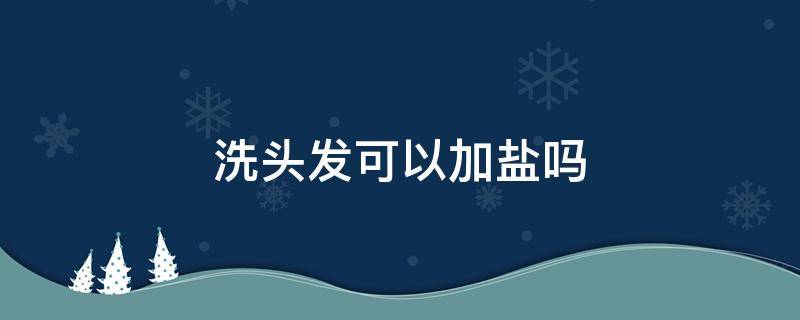 洗头发可以加盐吗